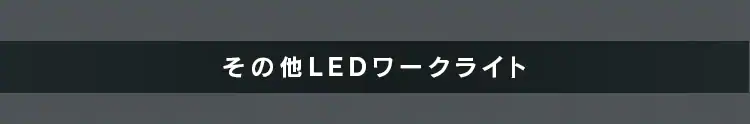 その他LEDワークライト